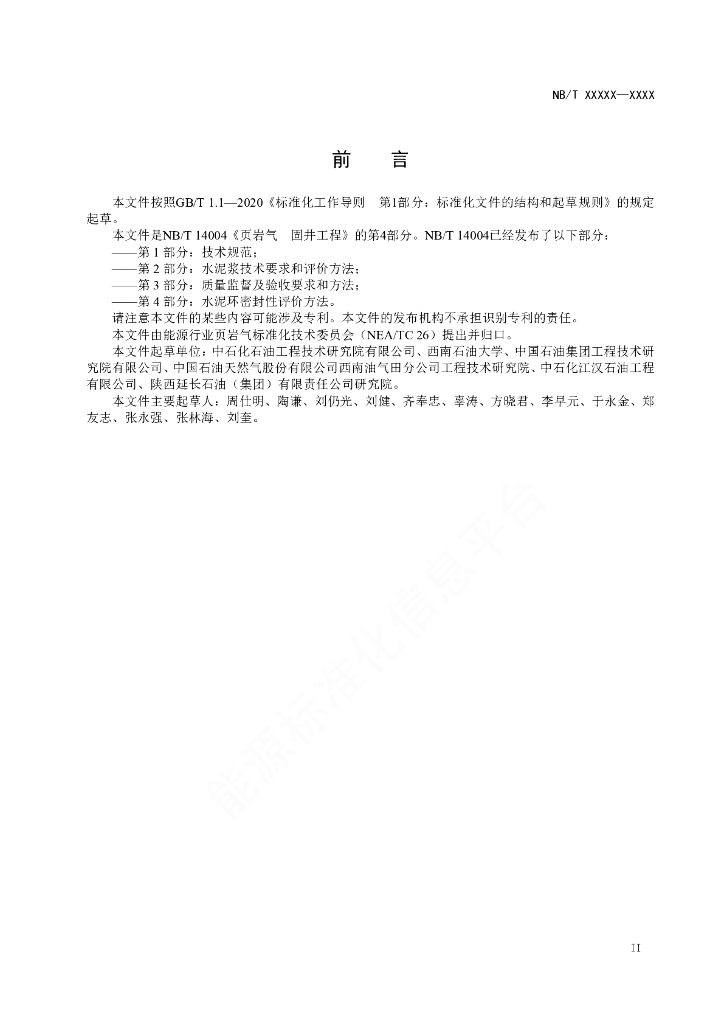 NB/T XXXXX—XXXX

前　言

本文件按照GB/T 1.1—2020《标准化工作导则　第1部分：标准化文件的结构和起草规则》的规定起草。

本文件是NB/T 14004《页岩气　固井工程》的第4部分。NB/T 14004已经发布了以下部分：

——第 1 部分：技术规范；

——第 2 部分：水泥浆技术要求和评价方法；

——第 3 部分：质量监督及验收要求和方法；

——第 4 部分：水泥环密封性评价方法。

请注意本文件的某些内容可能涉及专利。本文件的发布机构不承担识别专利的责任。

本文件由能源行业页岩气标准化技术委员会（NEA/TC 26）提出并归口。

本文件起草单位：中石化石油工程技术研究院有限公司、西南石油大学、中国石油集团工程技术研究院有限公司、中国石油天然气股份有限公司西南油气田分公司工程技术研究院、中石化江汉石油工程有限公司、陕西延长石油（集团）有限责任公司研究院。

本文件主要起草人：周仕明、陶谦、刘仍光、刘健、齐奉忠、辜涛、方晓君、李早元、于永金、郑友志、张永强、张林海、刘奎。

能源标准化信息平台

II